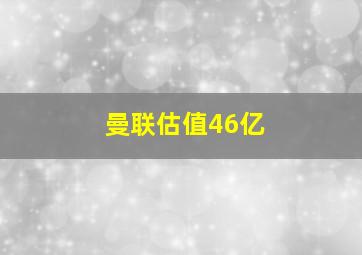 曼联估值46亿